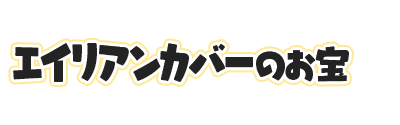 エイリアンカバーのお宝